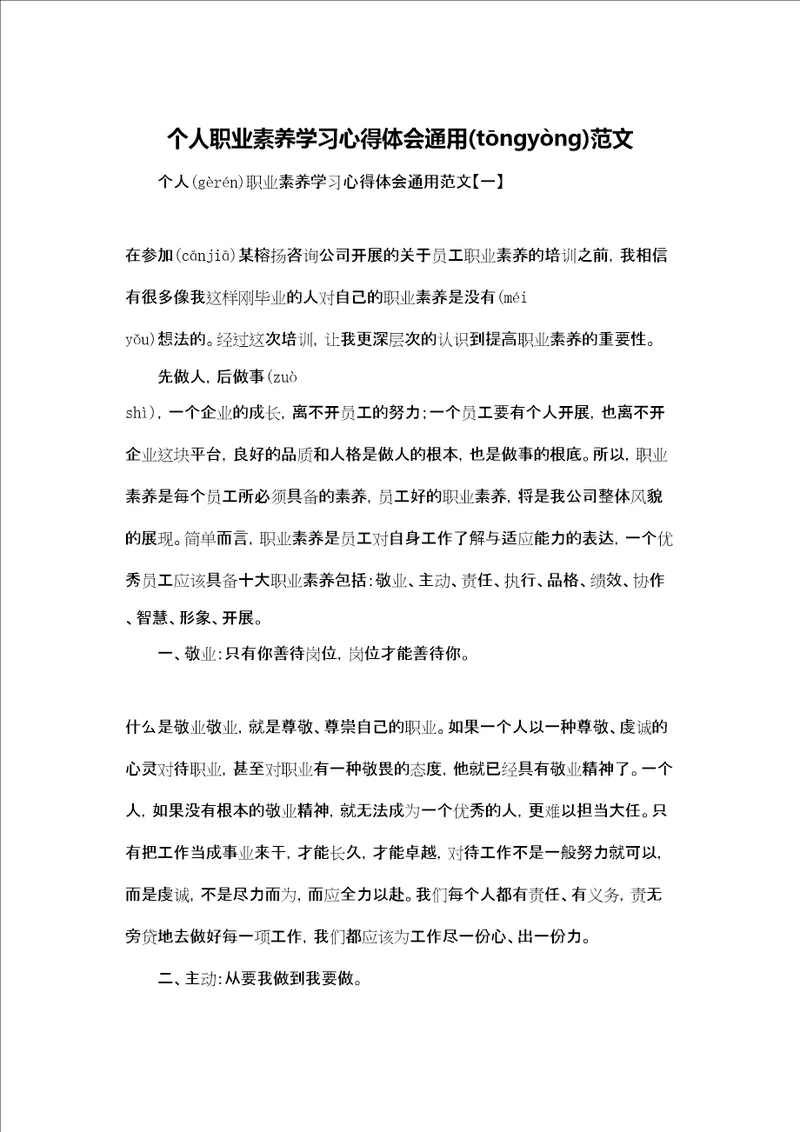 个人职业素养学习心得体会通用(tōngyòng)范文

个人(gèrén)职业素养学习心得体会通用范文【一】

在参加(cānjiā)某榕扬咨询公司开展的关于员工职业素养的培训之前，我相信有很多像我这样刚毕业的人对自己的职业素养是没有(méi yǒu)想法的。经过这次培训，让我更深层次的认识到提高职业素养的重要性。

先做人，后做事(zuò shì)，一个企业的成长，离不开员工的努力;一个员工要有个人开展，也离不开企业这块平台，良好的品质和人格是做人的根本，也是做事的根底。所以，职业素养是每个员工所必须具备的素养，员工好的职业素养，将是我公司整体风貌的展现。简单而言，职业素养是员工对自身工作了解与适应能力的表达，一个优秀员工应该具备十大职业素养包括:敬业、主动、责任、执行、品格、绩效、协作、智慧、形象、开展。

一、敬业:只有你善待岗位，岗位才能善待你。

什么是敬业敬业，就是尊敬、尊崇自己的职业。如果一个人以一种尊敬、虔诚的心灵对待职业，甚至对职业有一种敬畏的态度，他就已经具有敬业精神了。一个人，如果没有根本的敬业精神，就无法成为一个优秀的人，更难以担当大任。只有把工作当成事业来干，才能长久，才能卓越，对待工作不是一般努力就可以，而是虔诚，不是尽力而为，而应全力以赴。我们每个人都有责任、有义务，责无旁贷地去做好每一项工作，我们都应该为工作尽一份心、出一份力。

二、主动:从要我做到我要做。